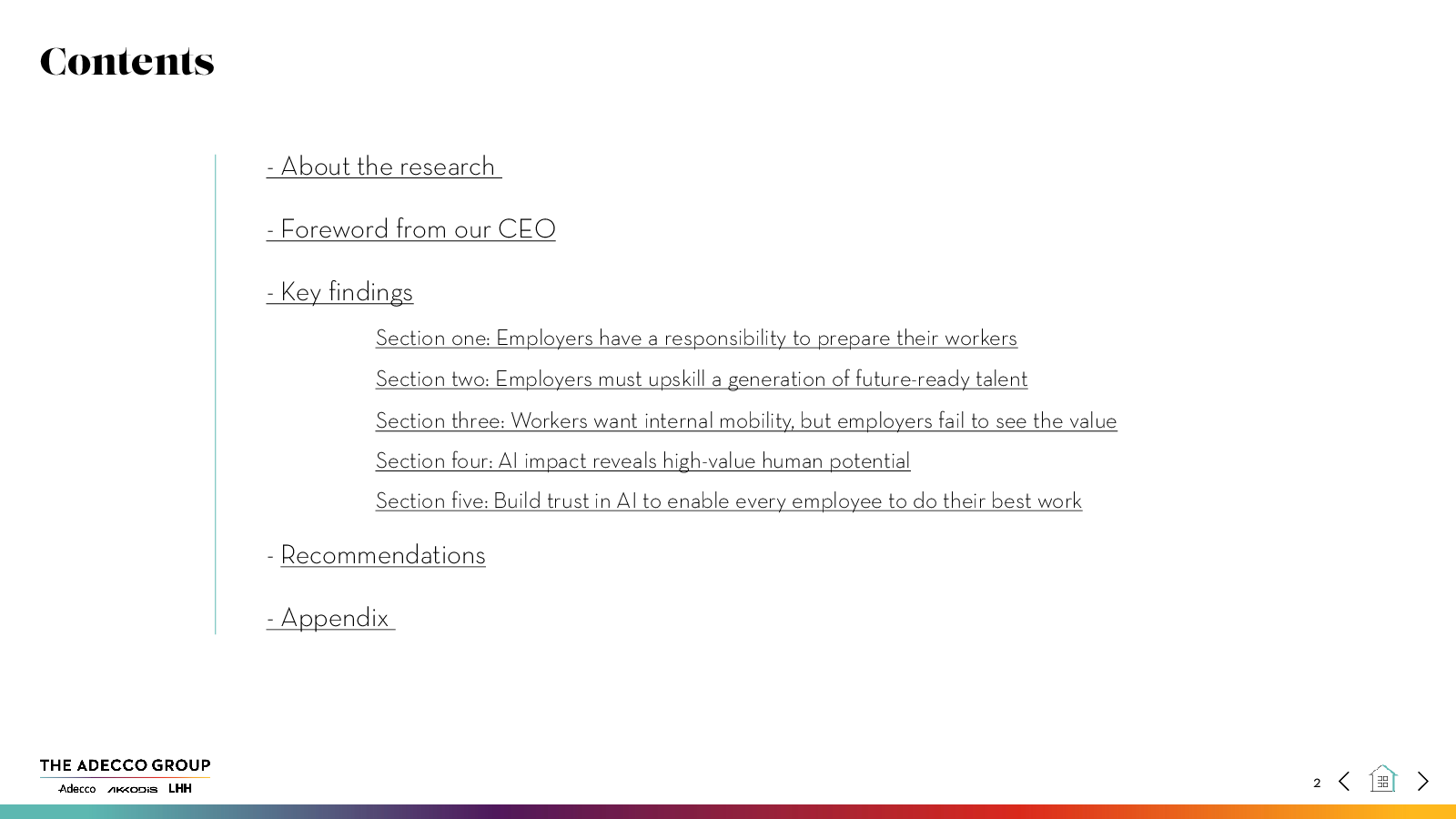 Contents

- About the research

- Foreword from our CEO

- Key findings

Section one: Employers have a responsibility to prepare their workers

Section two: Employers must upskill a generation of future-ready talent

Section three: Workers want internal mobility, but employers fail to see the value

Section four: AI impact reveals high-value human potential

Section five: Build trust in AI to enable every employee to do their best work

- Recommendations

- Appendix

THE ADECCO GROUP
Adecco AKKODIS LHH

2